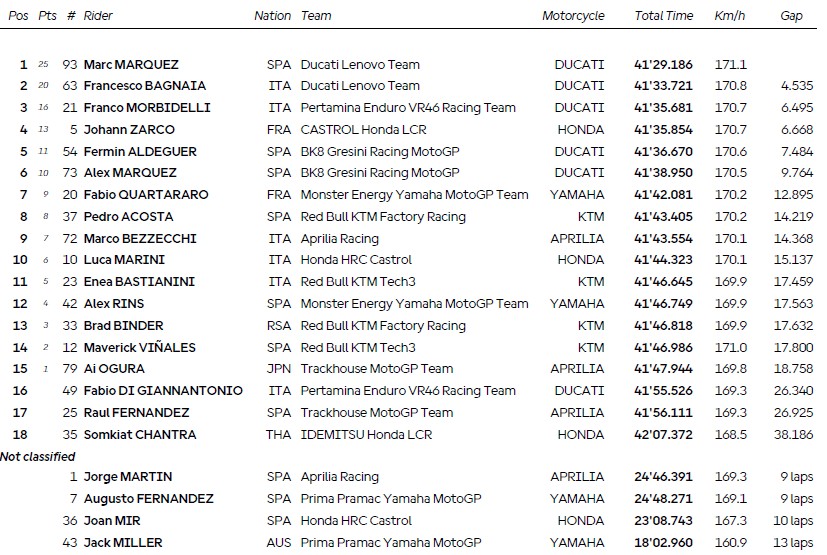 | Pos | Pts | # | Rider | Nation | Team | Motorcycle | Total Time | Km/h | Gap |
|---|---|---|---|---|---|---|---|---|---|
| 1 | 25 | 93 | Marc MARQUEZ | SPA | Ducati Lenovo Team | DUCATI | 41'29.186 | 171.1 | |
| 2 | 20 | 63 | Francesco BAGNAIA | ITA | Ducati Lenovo Team | DUCATI | 41'33.721 | 170.8 | 4.535 |
| 3 | 16 | 21 | Franco MORBIDELLI | ITA | Pertamina Enduro VR46 Racing Team | DUCATI | 41'35.681 | 170.7 | 6.495 |
| 4 | 13 | 5 | Johann ZARCO | FRA | CASTROL Honda LCR | HONDA | 41'35.854 | 170.7 | 6.668 |
| 5 | 11 | 54 | Fermin ALDEGUER | SPA | BK8 Gresini Racing MotoGP | DUCATI | 41'36.670 | 170.6 | 7.484 |
| 6 | 10 | 73 | Alex MARQUEZ | SPA | BK8 Gresini Racing MotoGP | DUCATI | 41'38.950 | 170.5 | 9.764 |
| 7 | 9 | 20 | Fabio QUARTARARO | FRA | Monster Energy Yamaha MotoGP Team | YAMAHA | 41'42.081 | 170.2 | 12.895 |
| 8 | 8 | 37 | Pedro ACOSTA | SPA | Red Bull KTM Factory Racing | KTM | 41'43.405 | 170.2 | 14.219 |
| 9 | 7 | 72 | Marco BEZZECCHI | ITA | Aprilia Racing | APRILIA | 41'43.554 | 170.1 | 14.368 |
| 10 | 6 | 10 | Luca MARINI | ITA | Honda HRC Castrol | HONDA | 41'44.323 | 170.1 | 15.137 |
| 11 | 5 | 23 | Enea BASTIANINI | ITA | Red Bull KTM Tech3 | KTM | 41'46.645 | 169.9 | 17.459 |
| 12 | 4 | 42 | Alex RINS | SPA | Monster Energy Yamaha MotoGP Team | YAMAHA | 41'46.749 | 169.9 | 17.563 |
| 13 | 3 | 33 | Brad BINDER | RSA | Red Bull KTM Factory Racing | KTM | 41'46.818 | 169.9 | 17.632 |
| 14 | 2 | 12 | Maverick VIÑALES | SPA | Red Bull KTM Tech3 | KTM | 41'46.986 | 171.0 | 17.800 |
| 15 | 1 | 79 | Ai OGURA | JPN | Trackhouse MotoGP Team | APRILIA | 41'47.944 | 169.8 | 18.758 |
| 16 | | 49 | Fabio DI GIANNANTONIO | ITA | Pertamina Enduro VR46 Racing Team | DUCATI | 41'55.526 | 169.3 | 26.340 |
| 17 | | 25 | Raul FERNANDEZ | SPA | Trackhouse MotoGP Team | APRILIA | 41'56.111 | 169.3 | 26.925 |
| 18 | | 35 | Somkiat CHANTRA | THA | IDEMITSU Honda LCR | HONDA | 42'07.372 | 168.5 | 38.186 |
| Not classified | | | | | | | | | |
| | | 1 | Jorge MARTIN | SPA | Aprilia Racing | APRILIA | 24'46.391 | 169.3 | 9 laps |
| | | 7 | Augusto FERNANDEZ | SPA | Prima Pramac Yamaha MotoGP | YAMAHA | 24'48.271 | 169.1 | 9 laps |
| | | 36 | Joan MIR | SPA | Honda HRC Castrol | HONDA | 23'08.743 | 167.3 | 10 laps |
| | | 43 | Jack MILLER | AUS | Prima Pramac Yamaha MotoGP | YAMAHA | 18'02.960 | 160.9 | 13 laps |